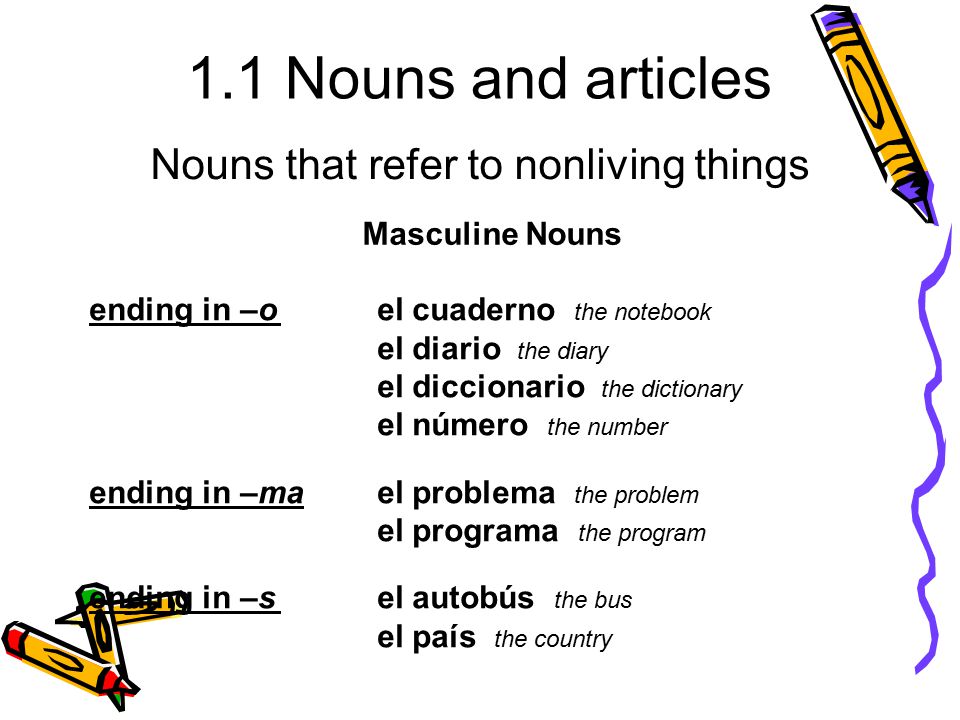 1.1 Nouns and articles

Nouns that refer to nonliving things

Masculine Nouns

ending in –o el cuaderno the notebook
el diario the diary
el diccionario the dictionary
el número the number

ending in –ma el problema the problem
el programa the program

ending in –s el autobús the bus
el país the country